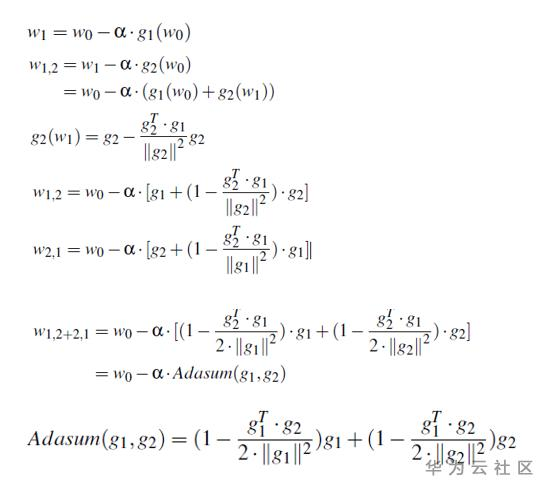 $w_1 = w_0 - \alpha \cdot g_1(w_0)$

$w_{1,2} = w_1 - \alpha \cdot g_2(w_0)$

$= w_0 - \alpha \cdot (g_1(w_0) + g_2(w_1))$

$g_2(w_1) = g_2 - \frac{g_2^T \cdot g_1}{\|g_2\|^2} g_2$

$w_{1,2} = w_0 - \alpha \cdot [g_1 + (1 - \frac{g_2^T \cdot g_1}{\|g_2\|^2}) \cdot g_2]$

$w_{2,1} = w_0 - \alpha \cdot [g_2 + (1 - \frac{g_2^T \cdot g_1}{\|g_1\|^2}) \cdot g_1]$

$w_{1,2+2,1} = w_0 - \alpha \cdot [(1 - \frac{g_2^T \cdot g_1}{2 \cdot \|g_1\|^2}) \cdot g_1 + (1 - \frac{g_2^T \cdot g_1}{2 \cdot \|g_2\|^2}) \cdot g_2]$

$= w_0 - \alpha \cdot Adasum(g_1, g_2)$

$Adasum(g_1, g_2) = (1 - \frac{g_1^T \cdot g_2}{2 \cdot \|g_1\|^2}) g_1 + (1 - \frac{g_1^T \cdot g_2}{2 \cdot \|g_2\|^2}) g_2$

华为云社区